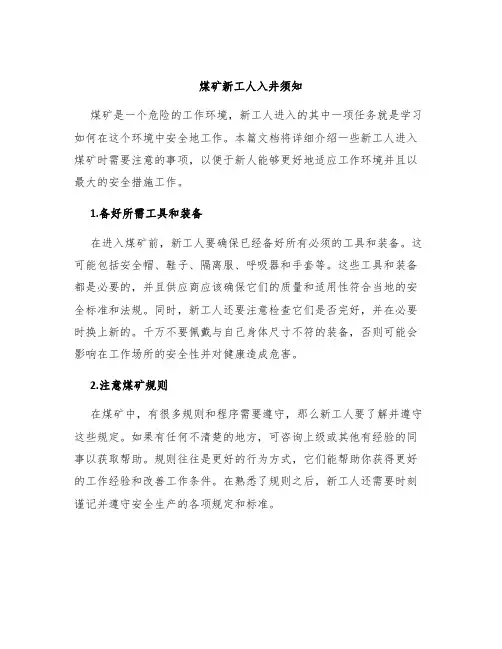 煤矿新工人入井须知

煤矿是一个危险的工作环境，新工人进入的其中一项任务就是学习如何在这个环境中安全地工作。本篇文档将详细介绍一些新工人进入煤矿时需要注意的事项，以便于新人能够更好地适应工作环境并且以最大的安全措施工作。

1.备好所需工具和装备

在进入煤矿前，新工人要确保已经备好所有必须的工具和装备。这可能包括安全帽、鞋子、隔离服、呼吸器和手套等。这些工具和装备都是必要的，并且供应商应该确保它们的质量和适用性符合当地的安全标准和法规。同时，新工人还要注意检查它们是否完好，并在必要时换上新的。千万不要佩戴与自己身体尺寸不符的装备，否则可能会影响在工作场所的安全性并对健康造成危害。

2.注意煤矿规则

在煤矿中，有很多规则和程序需要遵守，那么新工人要了解并遵守这些规定。如果有任何不清楚的地方，可咨询上级或其他有经验的同事以获取帮助。规则往往是更好的行为方式，它们能帮助你获得更好的工作经验和改善工作条件。在熟悉了规则之后，新工人还需要时刻谨记并遵守安全生产的各项规定和标准。